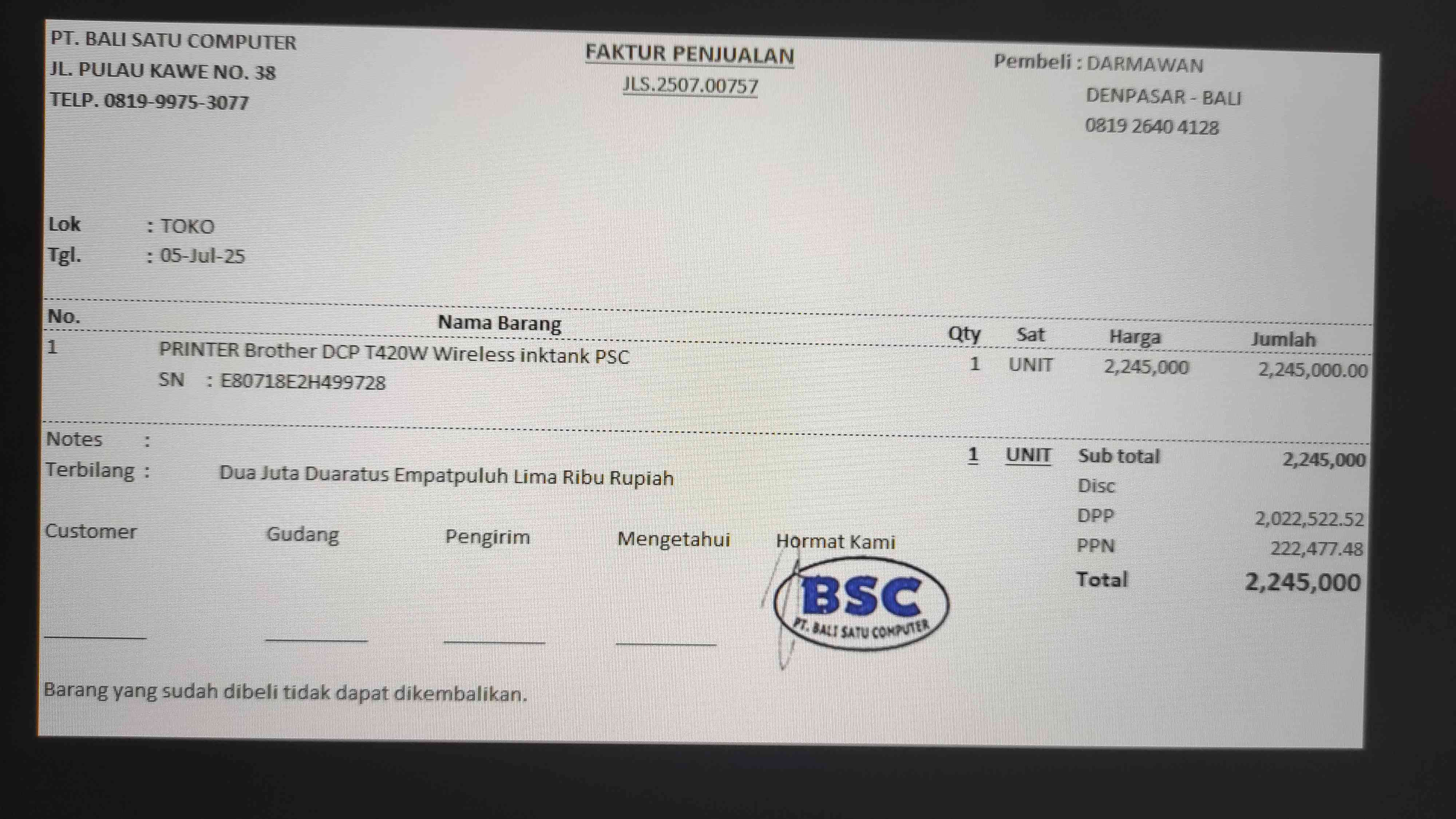 PT. BALI SATU COMPUTER
JL. PULAU KAWE NO. 38
TELP. 0819-9975-3077

FAKTUR PENJUALAN
JLS.2507.00757

Pembeli : DARMAWAN
DENPASAR - BALI
0819 2640 4128

Lok : TOKO
Tgl. : 05-Jul-25

| No. | Nama Barang | Qty | Sat | Harga | Jumlah |
|---|---|---|---|---|---|
| 1 | PRINTER Brother DCP T420W Wireless inktank PSC SN : E80718E2H499728 | 1 | UNIT | 2,245,000 | 2,245,000.00 |

Notes :
Terbilang : Dua Juta Duaratus Empatpuluh Lima Ribu Rupiah

1 UNIT
Sub total 2,245,000
Disc
DPP 2,022,522.52
PPN 222,477.48
Total 2,245,000

Customer ____
Gudang ____
Pengirim ____
Mengetahui ____
Hormat Kami

BSC
PT. BALI SATU COMPUTER

Barang yang sudah dibeli tidak dapat dikembalikan.